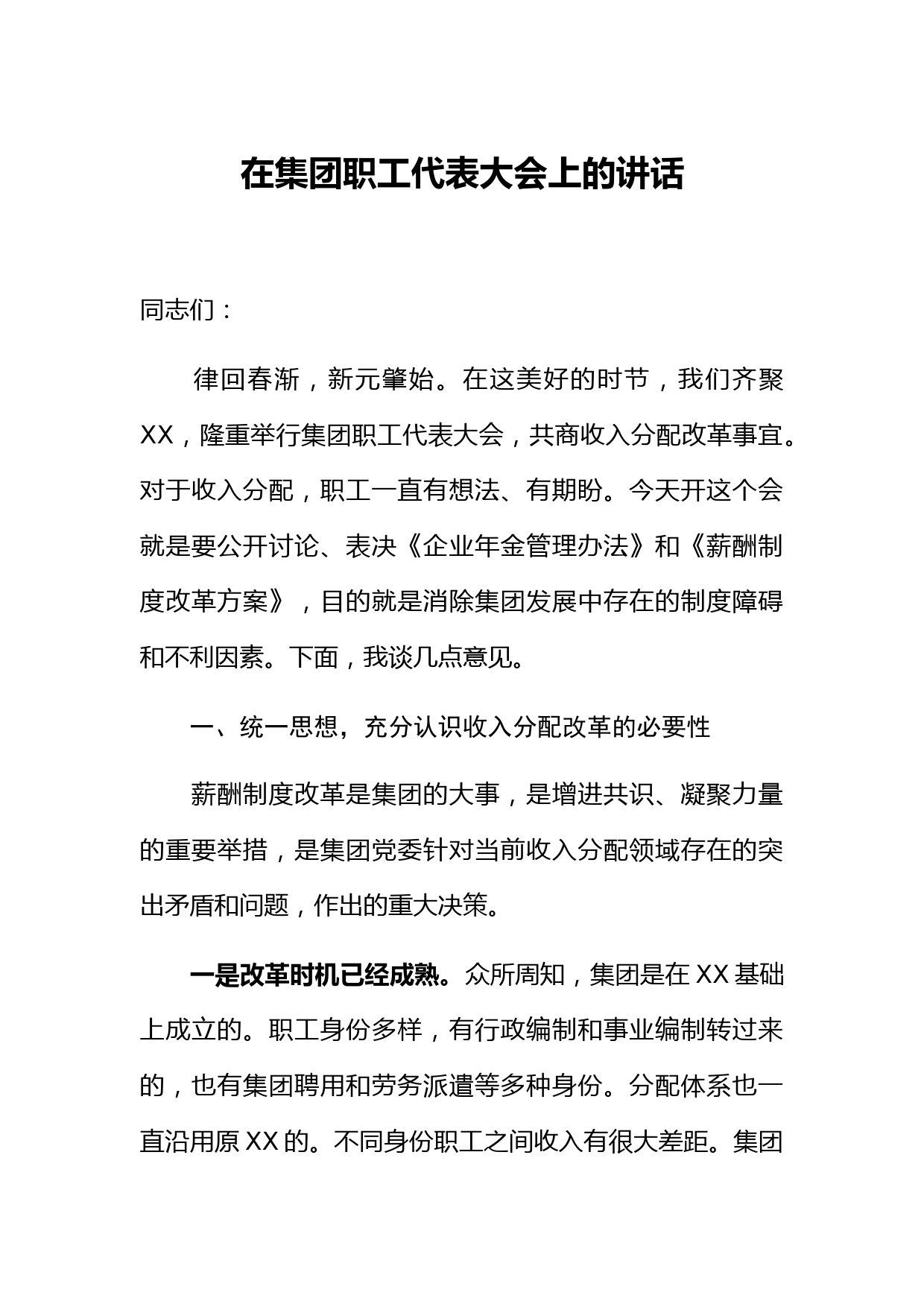 在集团职工代表大会上的讲话

同志们：

律回春渐，新元肇始。在这美好的时节，我们齐聚XX，隆重举行集团职工代表大会，共商收入分配改革事宜。对于收入分配，职工一直有想法、有期盼。今天开这个会就是要公开讨论、表决《企业年金管理办法》和《薪酬制度改革方案》，目的就是消除集团发展中存在的制度障碍和不利因素。下面，我谈几点意见。

一、统一思想，充分认识收入分配改革的必要性

薪酬制度改革是集团的大事，是增进共识、凝聚力量的重要举措，是集团党委针对当前收入分配领域存在的突出矛盾和问题，作出的重大决策。

一是改革时机已经成熟。众所周知，集团是在XX基础上成立的。职工身份多样，有行政编制和事业编制转过来的，也有集团聘用和劳务派遣等多种身份。分配体系也一直沿用原XX的。不同身份职工之间收入有很大差距。集团